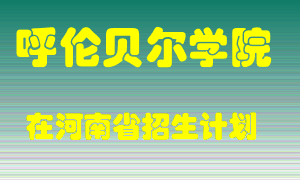 呼伦贝尔学院

在河南省招生计划